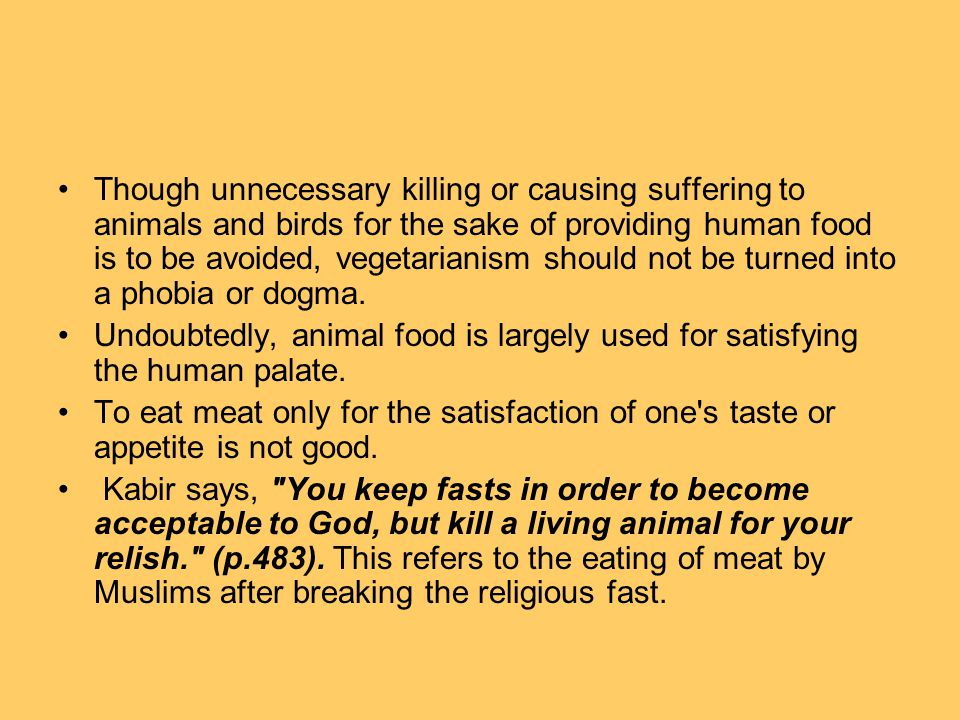 • Though unnecessary killing or causing suffering to animals and birds for the sake of providing human food is to be avoided, vegetarianism should not be turned into a phobia or dogma.

• Undoubtedly, animal food is largely used for satisfying the human palate.

• To eat meat only for the satisfaction of one's taste or appetite is not good.

• Kabir says, "You keep fasts in order to become acceptable to God, but kill a living animal for your relish." (p.483). This refers to the eating of meat by Muslims after breaking the religious fast.